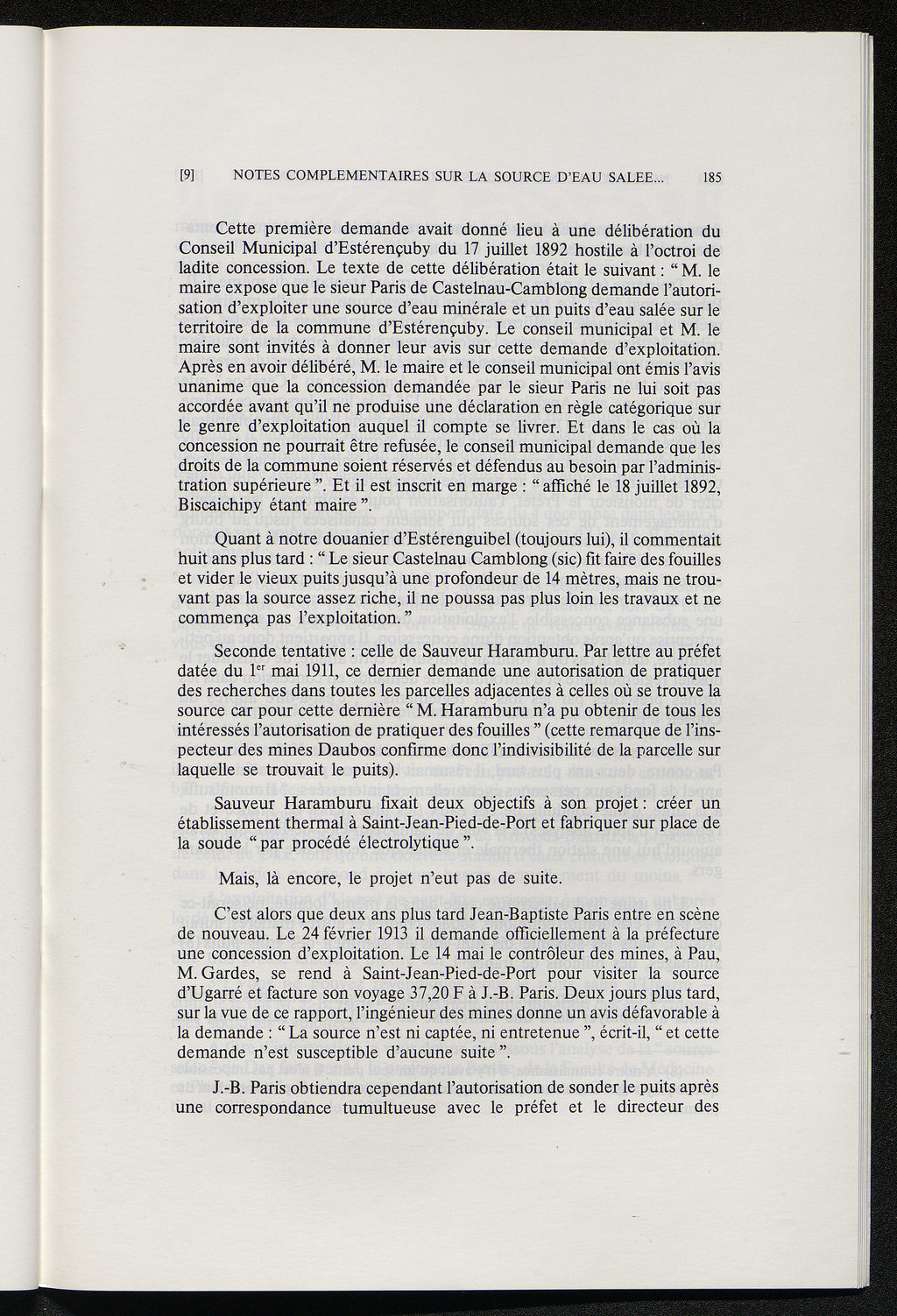 [9] NOTES COMPLEMENTAIRES SUR LA SOURCE D'EAU SALEE... 185

Cette première demande avait donné lieu à une délibération du Conseil Municipal d'Estérençuby du 17 juillet 1892 hostile à l'octroi de ladite concession. Le texte de cette délibération était le suivant : " M. le maire expose que le sieur Paris de Castelnau-Camblong demande l'autorisation d'exploiter une source d'eau minérale et un puits d'eau salée sur le territoire de la commune d'Estérençuby. Le conseil municipal et M. le maire sont invités à donner leur avis sur cette demande d'exploitation. Après en avoir délibéré, M. le maire et le conseil municipal ont émis l'avis unanime que la concession demandée par le sieur Paris ne lui soit pas accordée avant qu'il ne produise une déclaration en règle catégorique sur le genre d'exploitation auquel il compte se livrer. Et dans le cas où la concession ne pourrait être refusée, le conseil municipal demande que les droits de la commune soient réservés et défendus au besoin par l'administration supérieure ". Et il est inscrit en marge : " affiché le 18 juillet 1892, Biscaichipy étant maire ".

Quant à notre douanier d'Estérenguibel (toujours lui), il commentait huit ans plus tard : " Le sieur Castelnau Camblong (sic) fit faire des fouilles et vider le vieux puits jusqu'à une profondeur de 14 mètres, mais ne trouvant pas la source assez riche, il ne poussa pas plus loin les travaux et ne commença pas l'exploitation. "

Seconde tentative : celle de Sauveur Haramburu. Par lettre au préfet datée du 1$^{er}$ mai 1911, ce dernier demande une autorisation de pratiquer des recherches dans toutes les parcelles adjacentes à celles où se trouve la source car pour cette dernière " M. Haramburu n'a pu obtenir de tous les intéressés l'autorisation de pratiquer des fouilles " (cette remarque de l'inspecteur des mines Daubos confirme donc l'indivisibilité de la parcelle sur laquelle se trouvait le puits).

Sauveur Haramburu fixait deux objectifs à son projet : créer un établissement thermal à Saint-Jean-Pied-de-Port et fabriquer sur place de la soude " par procédé électrolytique ".

Mais, là encore, le projet n'eut pas de suite.

C'est alors que deux ans plus tard Jean-Baptiste Paris entre en scène de nouveau. Le 24 février 1913 il demande officiellement à la préfecture une concession d'exploitation. Le 14 mai le contrôleur des mines, à Pau, M. Gardes, se rend à Saint-Jean-Pied-de-Port pour visiter la source d'Ugarré et facture son voyage 37,20 F à J.-B. Paris. Deux jours plus tard, sur la vue de ce rapport, l'ingénieur des mines donne un avis défavorable à la demande : " La source n'est ni captée, ni entretenue ", écrit-il, " et cette demande n'est susceptible d'aucune suite ".

J.-B. Paris obtiendra cependant l'autorisation de sonder le puits après une correspondance tumultueuse avec le préfet et le directeur des